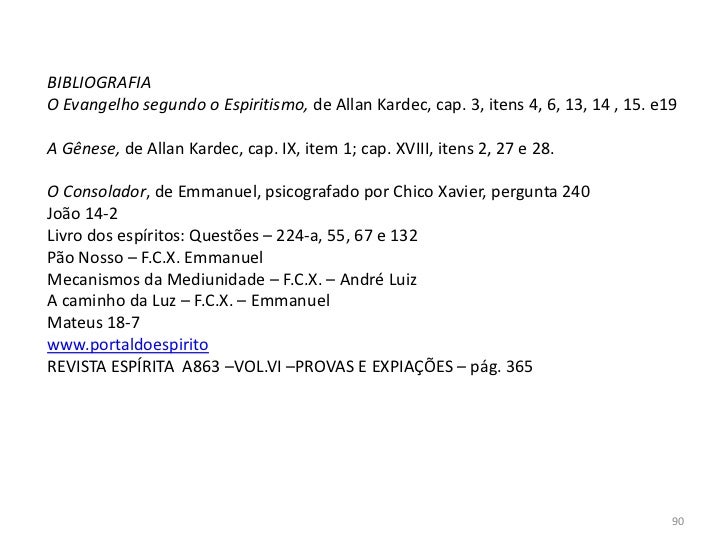 BIBLIOGRAFIA
O Evangelho segundo o Espiritismo, de Allan Kardec, cap. 3, itens 4, 6, 13, 14 , 15. e19

A Gênese, de Allan Kardec, cap. IX, item 1; cap. XVIII, itens 2, 27 e 28.

O Consolador, de Emmanuel, psicografado por Chico Xavier, pergunta 240
João 14-2
Livro dos espíritos: Questões – 224-a, 55, 67 e 132
Pão Nosso – F.C.X. Emmanuel
Mecanismos da Mediunidade – F.C.X. – André Luiz
A caminho da Luz – F.C.X. – Emmanuel
Mateus 18-7
www.portaldoespirito
REVISTA ESPÍRITA A863 –VOL.VI –PROVAS E EXPIAÇÕES – pág. 365

90